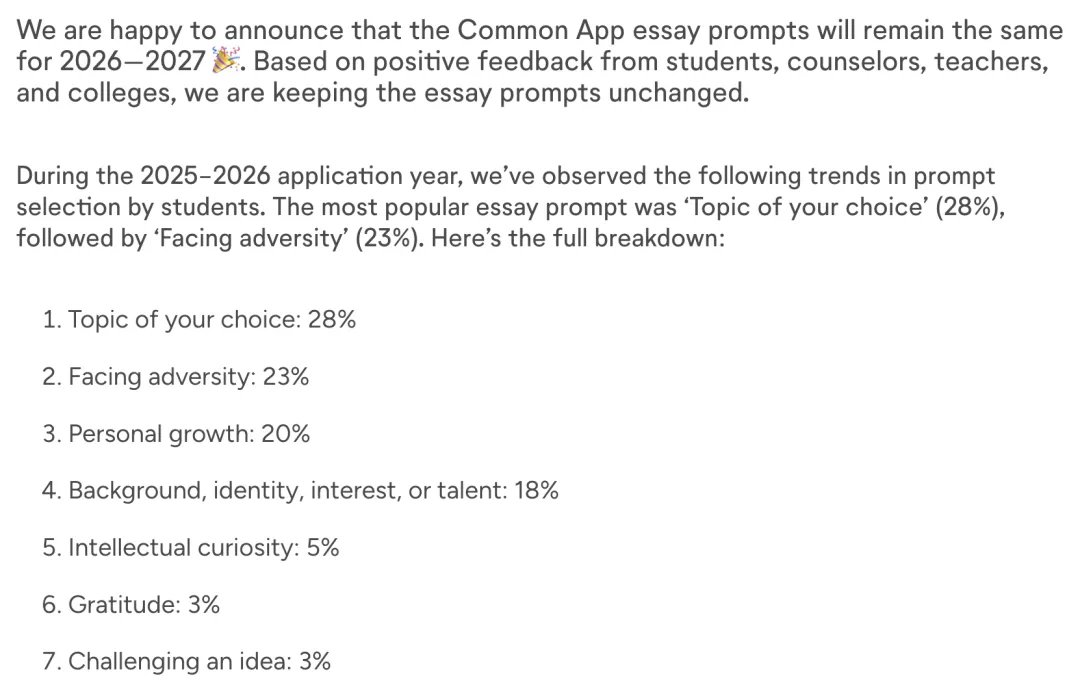 We are happy to announce that the Common App essay prompts will remain the same for 2026—2027 🎉. Based on positive feedback from students, counselors, teachers, and colleges, we are keeping the essay prompts unchanged.

During the 2025–2026 application year, we've observed the following trends in prompt selection by students. The most popular essay prompt was 'Topic of your choice' (28%), followed by 'Facing adversity' (23%). Here's the full breakdown:

1. Topic of your choice: 28%

2. Facing adversity: 23%

3. Personal growth: 20%

4. Background, identity, interest, or talent: 18%

5. Intellectual curiosity: 5%

6. Gratitude: 3%

7. Challenging an idea: 3%